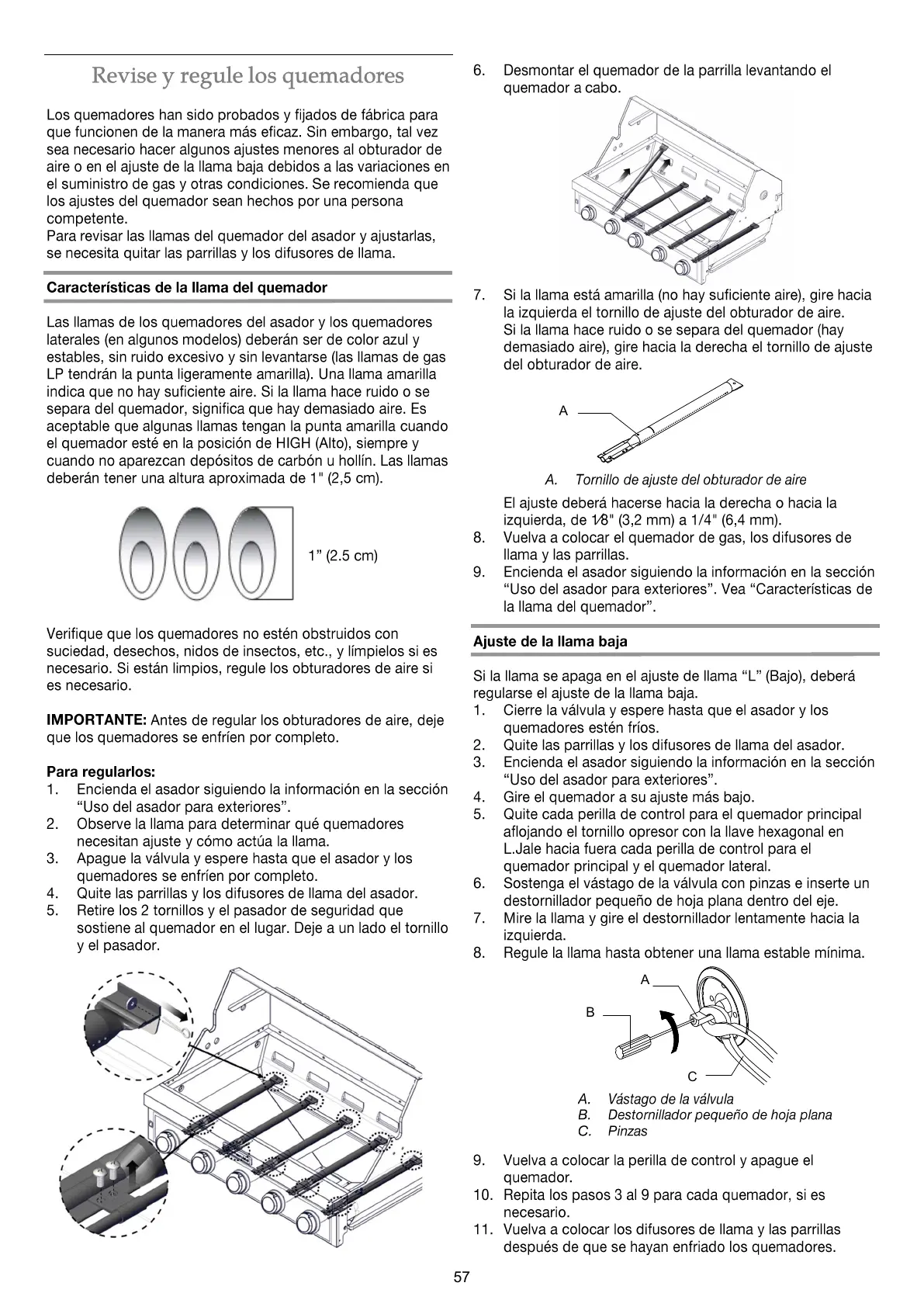 Revise y regule los quemadores

Los quemadores han sido probados y fijados de fábrica para que funcionen de la manera más eficaz. Sin embargo, tal vez sea necesario hacer algunos ajustes menores al obturador de aire o en el ajuste de la llama baja debidos a las variaciones en el suministro de gas y otras condiciones. Se recomienda que los ajustes del quemador sean hechos por una persona competente.
Para revisar las llamas del quemador del asador y ajustarlas, se necesita quitar las parrillas y los difusores de llama.

Características de la llama del quemador

Las llamas de los quemadores del asador y los quemadores laterales (en algunos modelos) deberán ser de color azul y estables, sin ruido excesivo y sin levantarse (las llamas de gas LP tendrán la punta ligeramente amarilla). Una llama amarilla indica que no hay suficiente aire. Si la llama hace ruido o se separa del quemador, significa que hay demasiado aire. Es aceptable que algunas llamas tengan la punta amarilla cuando el quemador esté en la posición de HIGH (Alto), siempre y cuando no aparezcan depósitos de carbón u hollín. Las llamas deberán tener una altura aproximada de 1" (2,5 cm).

1” (2.5 cm)

Verifique que los quemadores no estén obstruidos con suciedad, desechos, nidos de insectos, etc., y límpielos si es necesario. Si están limpios, regule los obturadores de aire si es necesario.

IMPORTANTE: Antes de regular los obturadores de aire, deje que los quemadores se enfríen por completo.

Para regularlos:
1. Encienda el asador siguiendo la información en la sección “Uso del asador para exteriores”.
2. Observe la llama para determinar qué quemadores necesitan ajuste y cómo actúa la llama.
3. Apague la válvula y espere hasta que el asador y los quemadores se enfríen por completo.
4. Quite las parrillas y los difusores de llama del asador.
5. Retire los 2 tornillos y el pasador de seguridad que sostiene al quemador en el lugar. Deje a un lado el tornillo y el pasador.

6. Desmontar el quemador de la parrilla levantando el quemador a cabo.

7. Si la llama está amarilla (no hay suficiente aire), gire hacia la izquierda el tornillo de ajuste del obturador de aire. Si la llama hace ruido o se separa del quemador (hay demasiado aire), gire hacia la derecha el tornillo de ajuste del obturador de aire.

A

A. Tornillo de ajuste del obturador de aire

El ajuste deberá hacerse hacia la derecha o hacia la izquierda, de 1⁄8" (3,2 mm) a 1/4" (6,4 mm).
8. Vuelva a colocar el quemador de gas, los difusores de llama y las parrillas.
9. Encienda el asador siguiendo la información en la sección “Uso del asador para exteriores”. Vea “Características de la llama del quemador”.

Ajuste de la llama baja

Si la llama se apaga en el ajuste de llama “L” (Bajo), deberá regularse el ajuste de la llama baja.
1. Cierre la válvula y espere hasta que el asador y los quemadores estén fríos.
2. Quite las parrillas y los difusores de llama del asador.
3. Encienda el asador siguiendo la información en la sección “Uso del asador para exteriores”.
4. Gire el quemador a su ajuste más bajo.
5. Quite cada perilla de control para el quemador principal aflojando el tornillo opresor con la llave hexagonal en L.Jale hacia fuera cada perilla de control para el quemador principal y el quemador lateral.
6. Sostenga el vástago de la válvula con pinzas e inserte un destornillador pequeño de hoja plana dentro del eje.
7. Mire la llama y gire el destornillador lentamente hacia la izquierda.
8. Regule la llama hasta obtener una llama estable mínima.

A
B
C

A. Vástago de la válvula
B. Destornillador pequeño de hoja plana
C. Pinzas

9. Vuelva a colocar la perilla de control y apague el quemador.
10. Repita los pasos 3 al 9 para cada quemador, si es necesario.
11. Vuelva a colocar los difusores de llama y las parrillas después de que se hayan enfriado los quemadores.

57